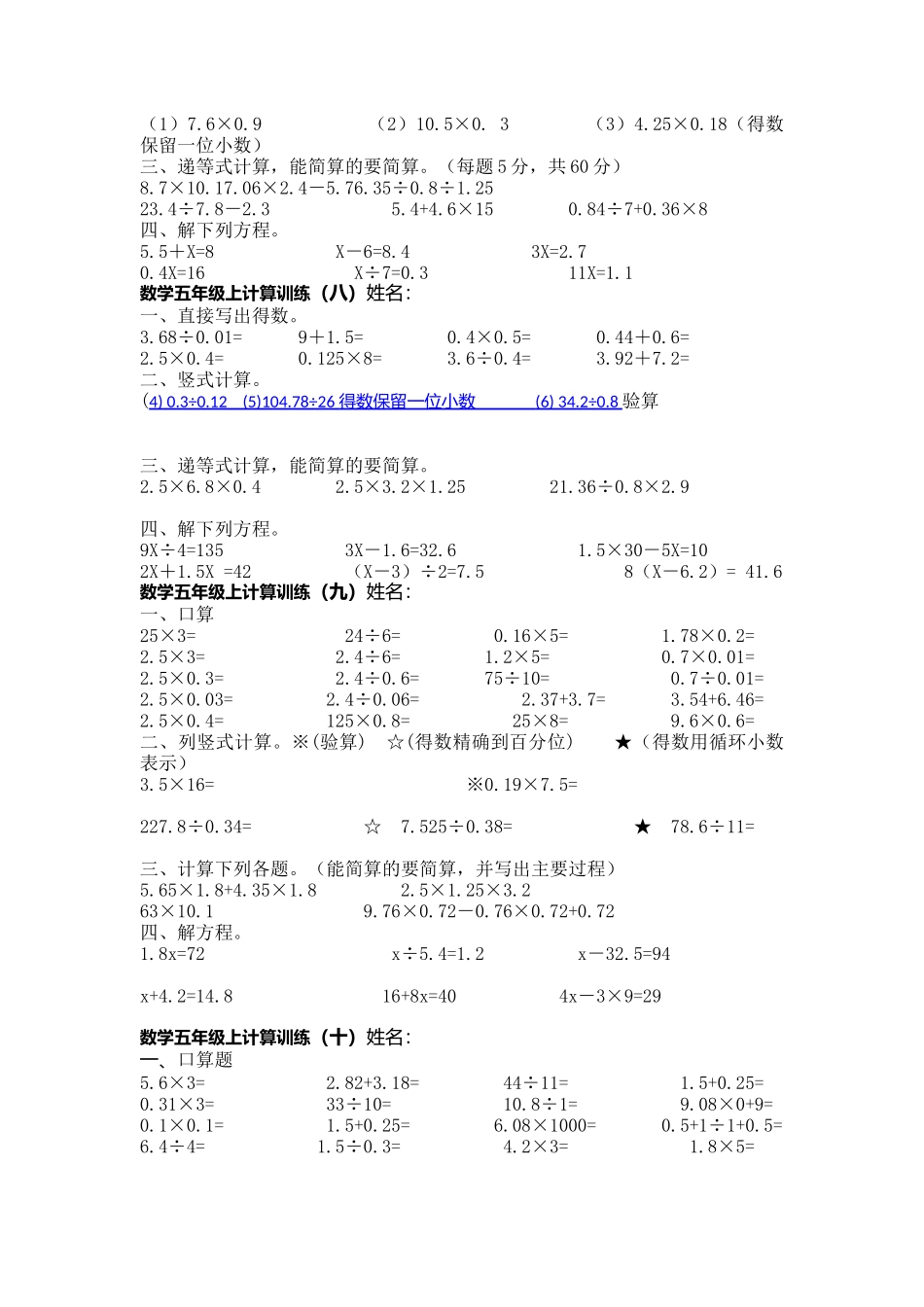 （1）7.6×0.9　　　　（2）10.5×0. 3　　　　（3）4.25×0.18（得数保留一位小数）
三、递等式计算，能简算的要简算。（每题 5 分，共 60 分）
8.7×10.17.06×2.4－5.76.35÷0.8÷1.25
23.4÷7.8－2.3　　　　5.4+4.6×15　　　　0.84÷7+0.36×8
四、解下列方程。
5.5＋X=8　　　　X－6=8.4　　　　3X=2.7
0.4X=16　　　　X÷7=0.3　　　　11X=1.1
数学五年级上计算训练（八）姓名:
一、直接写出得数。
3.68÷0.01=　　9＋1.5=　　0.4×0.5=　　0.44＋0.6=
2.5×0.4=　　0.125×8=　　3.6÷0.4=　　3.92＋7.2=
二、竖式计算。
(4) 0.3÷0.12　(5)104.78÷26 得数保留一位小数　　(6) 34.2÷0.8 验算

三、递等式计算，能简算的要简算。
2.5×6.8×0.4　　　　2.5×3.2×1.25　　　　21.36÷0.8×2.9

四、解下列方程。
9X÷4=135　　　　3X－1.6=32.6　　　　1.5×30－5X=10
2X＋1.5X =42　　　　（X－3）÷2=7.5　　　　8（X－6.2）= 41.6
数学五年级上计算训练（九）姓名:
一、口算
25×3=　　24÷6=　　0.16×5=　　1.78×0.2=
2.5×3=　　2.4÷6=　　1.2×5=　　0.7×0.01=
2.5×0.3=　　2.4÷0.6=　　75÷10=　　0.7÷0.01=
2.5×0.03=　　2.4÷0.06=　　2.37+3.7=　　3.54+6.46=
2.5×0.4=　　125×0.8=　　25×8=　　9.6×0.6=
二、列竖式计算。※(验算)　☆(得数精确到百分位)　★（得数用循环小数表示）
3.5×16=　　　　※0.19×7.5=

227.8÷0.34=　　☆ 7.525÷0.38=　　★ 78.6÷11=

三、计算下列各题。（能简算的要简算，并写出主要过程）
5.65×1.8+4.35×1.8　　　　2.5×1.25×3.2
63×10.1　　　　9.76×0.72－0.76×0.72+0.72
四、解方程。
1.8x=72　　　　x÷5.4=1.2　　　　x－32.5=94

x+4.2=14.8　　　　16+8x=40　　　　4x－3×9=29

数学五年级上计算训练（十）姓名:
一、口算题
5.6×3=　　2.82+3.18=　　44÷11=　　1.5+0.25=
0.31×3=　　33÷10=　　10.8÷1=　　9.08×0+9=
0.1×0.1=　　1.5+0.25=　　6.08×1000=　　0.5+1÷1+0.5=
6.4÷4=　　1.5÷0.3=　　4.2×3=　　1.8×5=